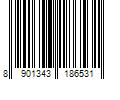 8 901343 186531